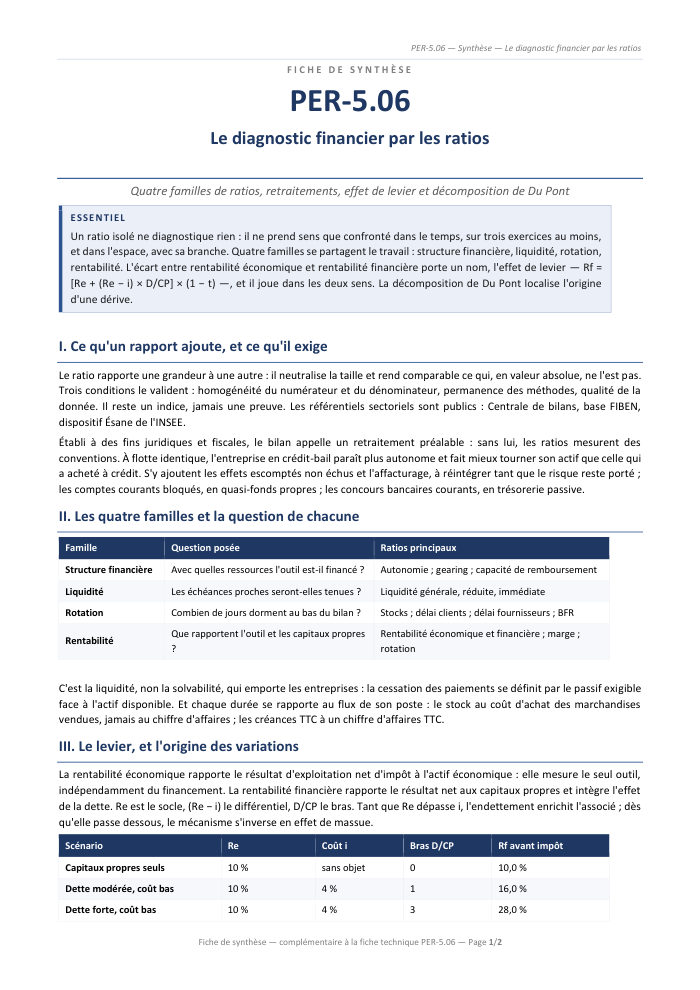 PER-5.06 — Synthèse — Le diagnostic financier par les ratios

FICHE DE SYNTHÈSE

PER-5.06

Le diagnostic financier par les ratios

Quatre familles de ratios, retraitements, effet de levier et décomposition de Du Pont

ESSENTIEL

Un ratio isolé ne diagnostique rien : il ne prend sens que confronté dans le temps, sur trois exercices au moins, et dans l'espace, avec sa branche. Quatre familles se partagent le travail : structure financière, liquidité, rotation, rentabilité. L'écart entre rentabilité économique et rentabilité financière porte un nom, l'effet de levier — Rf = [Re + (Re − i) × D/CP] × (1 − t) —, et il joue dans les deux sens. La décomposition de Du Pont localise l'origine d'une dérive.

I. Ce qu'un rapport ajoute, et ce qu'il exige

Le ratio rapporte une grandeur à une autre : il neutralise la taille et rend comparable ce qui, en valeur absolue, ne l'est pas. Trois conditions le valident : homogénéité du numérateur et du dénominateur, permanence des méthodes, qualité de la donnée. Il reste un indice, jamais une preuve. Les référentiels sectoriels sont publics : Centrale de bilans, base FIBEN, dispositif Ésane de l'INSEE.

Établi à des fins juridiques et fiscales, le bilan appelle un retraitement préalable : sans lui, les ratios mesurent des conventions. À flotte identique, l'entreprise en crédit-bail paraît plus autonome et fait mieux tourner son actif que celle qui a acheté à crédit. S'y ajoutent les effets escomptés non échus et l'affacturage, à réintégrer tant que le risque reste porté ; les comptes courants bloqués, en quasi-fonds propres ; les concours bancaires courants, en trésorerie passive.

II. Les quatre familles et la question de chacune

| Famille | Question posée | Ratios principaux |
|---|---|---|
| Structure financière | Avec quelles ressources l'outil est-il financé ? | Autonomie ; gearing ; capacité de remboursement |
| Liquidité | Les échéances proches seront-elles tenues ? | Liquidité générale, réduite, immédiate |
| Rotation | Combien de jours dorment au bas du bilan ? | Stocks ; délai clients ; délai fournisseurs ; BFR |
| Rentabilité | Que rapportent l'outil et les capitaux propres ? | Rentabilité économique et financière ; marge ; rotation |

C'est la liquidité, non la solvabilité, qui emporte les entreprises : la cessation des paiements se définit par le passif exigible face à l'actif disponible. Et chaque durée se rapporte au flux de son poste : le stock au coût d'achat des marchandises vendues, jamais au chiffre d'affaires ; les créances TTC à un chiffre d'affaires TTC.

III. Le levier, et l'origine des variations

La rentabilité économique rapporte le résultat d'exploitation net d'impôt à l'actif économique : elle mesure le seul outil, indépendamment du financement. La rentabilité financière rapporte le résultat net aux capitaux propres et intègre l'effet de la dette. Re est le socle, (Re − i) le différentiel, D/CP le bras. Tant que Re dépasse i, l'endettement enrichit l'associé ; dès qu'elle passe dessous, le mécanisme s'inverse en effet de massue.

| Scénario | Re | Coût i | Bras D/CP | Rf avant impôt |
|---|---|---|---|---|
| Capitaux propres seuls | 10 % | sans objet | 0 | 10,0 % |
| Dette modérée, coût bas | 10 % | 4 % | 1 | 16,0 % |
| Dette forte, coût bas | 10 % | 4 % | 3 | 28,0 % |

Fiche de synthèse — complémentaire à la fiche technique PER-5.06 — Page 1/2